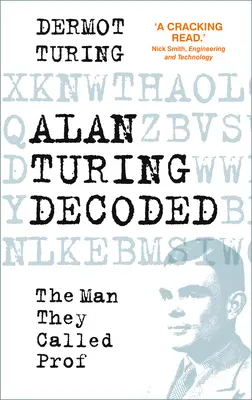 DERMOT TURING

'A CRACKING READ.'
Nick Smith, Engineering and Technology

XKNWTHAOL

Q ALAN ZBVS

D TURING WW

Y DECODED B

NLKEBMSTW

The Man They Called Prof